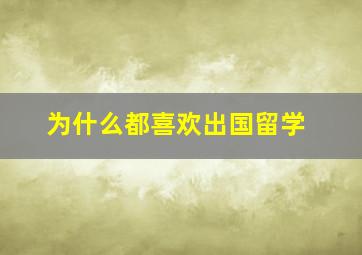 为什么都喜欢出国留学